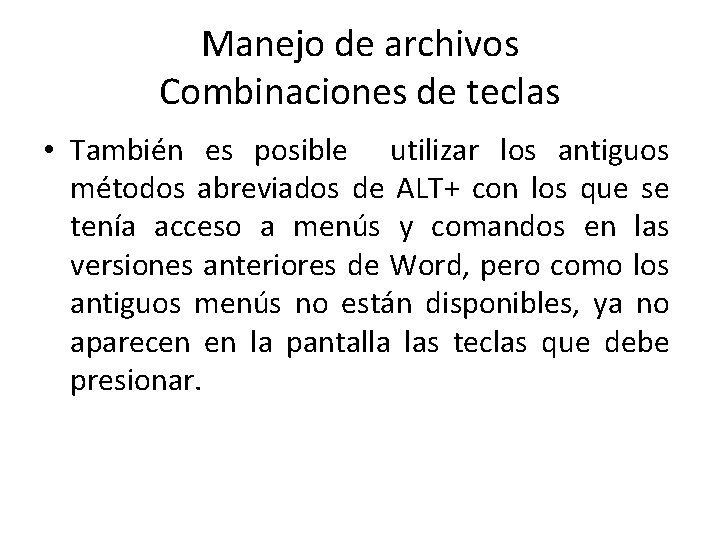 Manejo de archivos
Combinaciones de teclas

• También es posible utilizar los antiguos métodos abreviados de ALT+ con los que se tenía acceso a menús y comandos en las versiones anteriores de Word, pero como los antiguos menús no están disponibles, ya no aparecen en la pantalla las teclas que debe presionar.